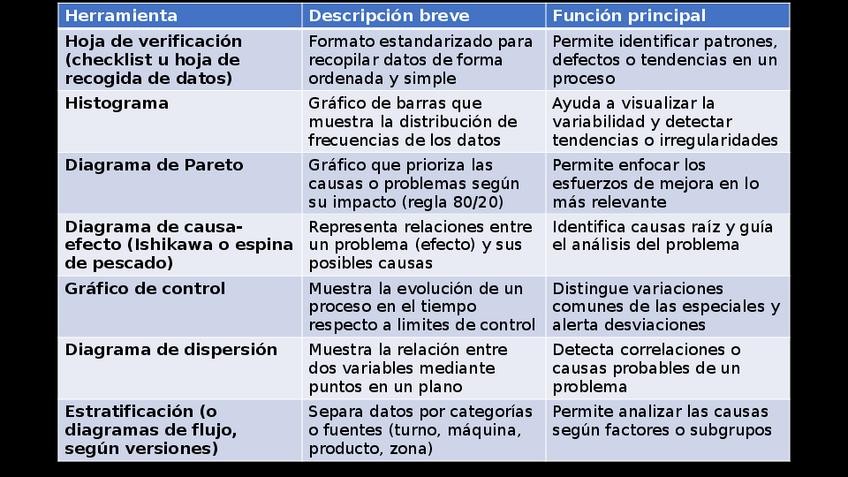 | Herramienta | Descripción breve | Función principal |
|---|---|---|
| Hoja de verificación (checklist u hoja de recogida de datos) | Formato estandarizado para recopilar datos de forma ordenada y simple | Permite identificar patrones, defectos o tendencias en un proceso |
| Histograma | Gráfico de barras que muestra la distribución de frecuencias de los datos | Ayuda a visualizar la variabilidad y detectar tendencias o irregularidades |
| Diagrama de Pareto | Gráfico que prioriza las causas o problemas según su impacto (regla 80/20) | Permite enfocar los esfuerzos de mejora en lo más relevante |
| Diagrama de causa-efecto (Ishikawa o espina de pescado) | Representa relaciones entre un problema (efecto) y sus posibles causas | Identifica causas raíz y guía el análisis del problema |
| Gráfico de control | Muestra la evolución de un proceso en el tiempo respecto a limites de control | Distingue variaciones comunes de las especiales y alerta desviaciones |
| Diagrama de dispersión | Muestra la relación entre dos variables mediante puntos en un plano | Detecta correlaciones o causas probables de un problema |
| Estratificación (o diagramas de flujo, según versiones) | Separa datos por categorías o fuentes (turno, máquina, producto, zona) | Permite analizar las causas según factores o subgrupos |